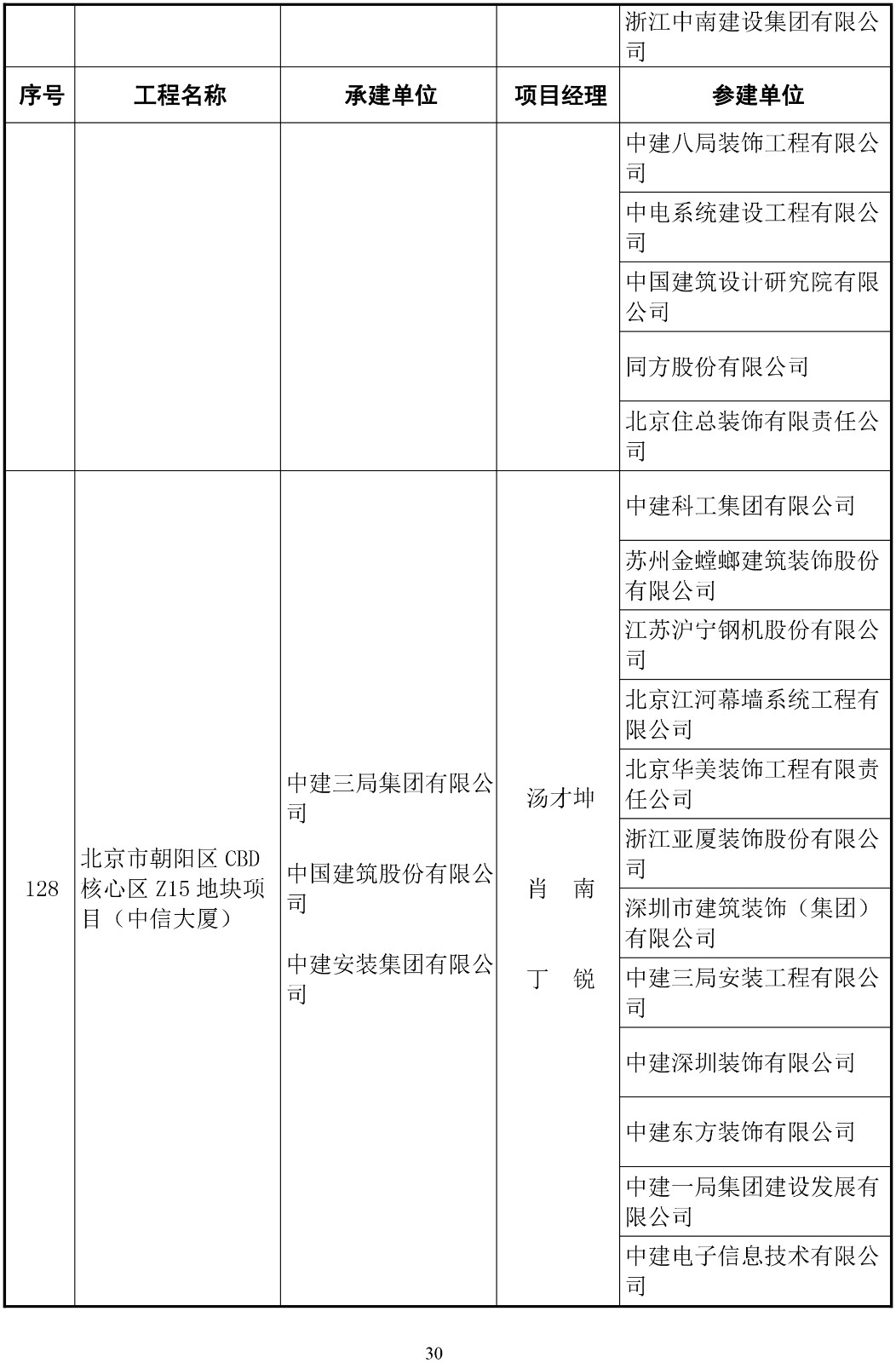 | | | | | 浙江中南建设集团有限公司 |
|---|---|---|---|---|
| 序号 | 工程名称 | 承建单位 | 项目经理 | 参建单位 |
| | | | | 中建八局装饰工程有限公司 |
| | | | | 中电系统建设工程有限公司 |
| | | | | 中国建筑设计研究院有限公司 |
| | | | | 同方股份有限公司 |
| | | | | 北京住总装饰有限责任公司 |
| 128 | 北京市朝阳区CBD核心区Z15地块项目（中信大厦） | 中建三局集团有限公司 中国建筑股份有限公司 中建安装集团有限公司 | 汤才坤 肖 南 丁 锐 | 中建科工集团有限公司 |
| | | | | 苏州金螳螂建筑装饰股份有限公司 |
| | | | | 江苏沪宁钢机股份有限公司 |
| | | | | 北京江河幕墙系统工程有限公司 |
| | | | | 北京华美装饰工程有限责任公司 |
| | | | | 浙江亚厦装饰股份有限公司 |
| | | | | 深圳市建筑装饰（集团）有限公司 |
| | | | | 中建三局安装工程有限公司 |
| | | | | 中建深圳装饰有限公司 |
| | | | | 中建东方装饰有限公司 |
| | | | | 中建一局集团建设发展有限公司 |
| | | | | 中建电子信息技术有限公司 |

30